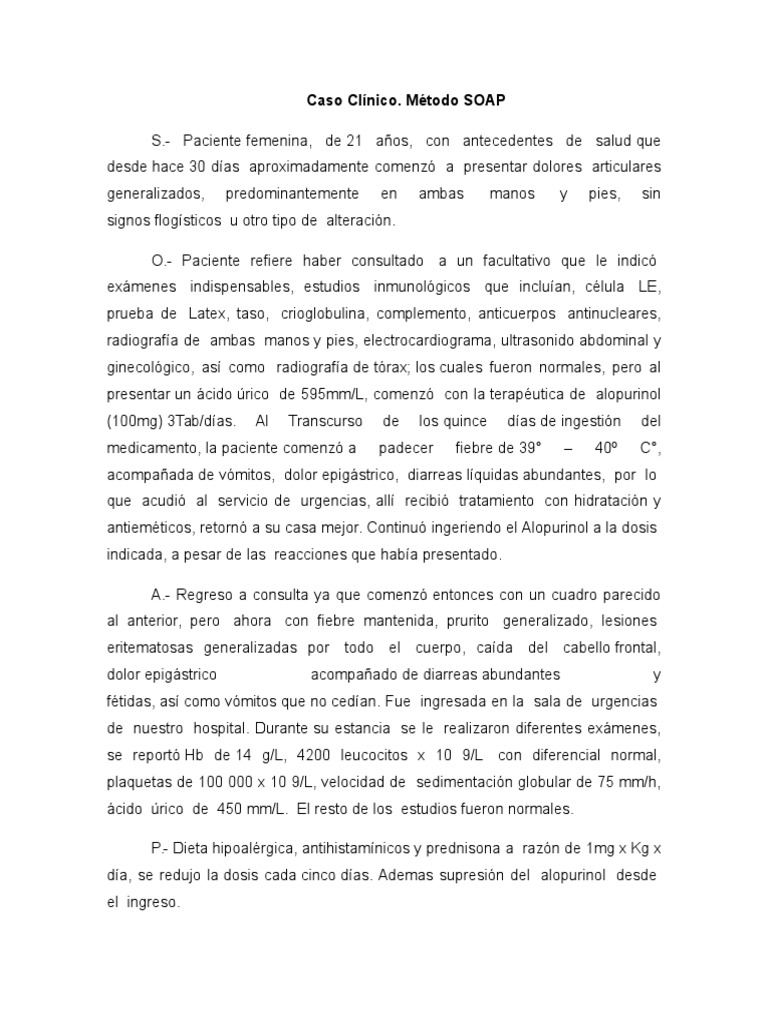 Caso Clínico. Método SOAP

S.- Paciente femenina, de 21 años, con antecedentes de salud que desde hace 30 días aproximadamente comenzó a presentar dolores articulares generalizados, predominantemente en ambas manos y pies, sin signos flogísticos u otro tipo de alteración.

O.- Paciente refiere haber consultado a un facultativo que le indicó exámenes indispensables, estudios inmunológicos que incluían, célula LE, prueba de Latex, taso, crioglobulina, complemento, anticuerpos antinucleares, radiografía de ambas manos y pies, electrocardiograma, ultrasonido abdominal y ginecológico, así como radiografía de tórax; los cuales fueron normales, pero al presentar un ácido úrico de 595mm/L, comenzó con la terapéutica de alopurinol (100mg) 3Tab/días. Al Transcurso de los quince días de ingestión del medicamento, la paciente comenzó a padecer fiebre de 39° – 40º C°, acompañada de vómitos, dolor epigástrico, diarreas líquidas abundantes, por lo que acudió al servicio de urgencias, allí recibió tratamiento con hidratación y antieméticos, retornó a su casa mejor. Continuó ingeriendo el Alopurinol a la dosis indicada, a pesar de las reacciones que había presentado.

A.- Regreso a consulta ya que comenzó entonces con un cuadro parecido al anterior, pero ahora con fiebre mantenida, prurito generalizado, lesiones eritematosas generalizadas por todo el cuerpo, caída del cabello frontal, dolor epigástrico acompañado de diarreas abundantes y fétidas, así como vómitos que no cedían. Fue ingresada en la sala de urgencias de nuestro hospital. Durante su estancia se le realizaron diferentes exámenes, se reportó Hb de 14 g/L, 4200 leucocitos x 10 9/L con diferencial normal, plaquetas de 100 000 x 10 9/L, velocidad de sedimentación globular de 75 mm/h, ácido úrico de 450 mm/L. El resto de los estudios fueron normales.

P.- Dieta hipoalérgica, antihistamínicos y prednisona a razón de 1mg x Kg x día, se redujo la dosis cada cinco días. Ademas supresión del alopurinol desde el ingreso.